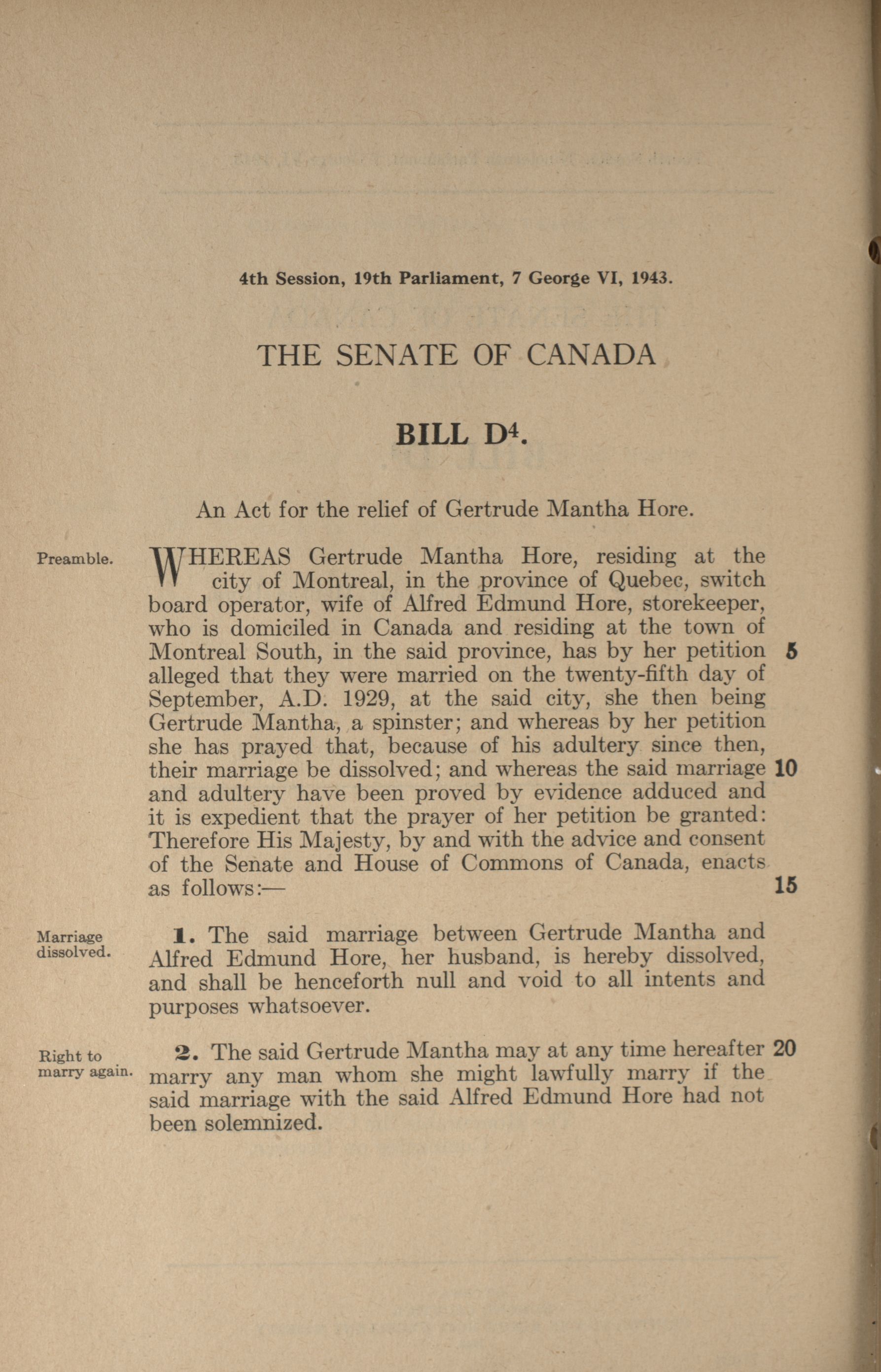 4th Session, 19th Parliament, 7 George VI, 1943.

THE SENATE OF CANADA

BILL D$^4$.

An Act for the relief of Gertrude Mantha Hore.

Preamble.

WHEREAS Gertrude Mantha Hore, residing at the city of Montreal, in the province of Quebec, switch board operator, wife of Alfred Edmund Hore, storekeeper, who is domiciled in Canada and residing at the town of Montreal South, in the said province, has by her petition 5 alleged that they were married on the twenty-fifth day of September, A.D. 1929, at the said city, she then being Gertrude Mantha, a spinster; and whereas by her petition she has prayed that, because of his adultery since then, their marriage be dissolved; and whereas the said marriage 10 and adultery have been proved by evidence adduced and it is expedient that the prayer of her petition be granted: Therefore His Majesty, by and with the advice and consent of the Senate and House of Commons of Canada, enacts as follows:— 15

Marriage dissolved.

1. The said marriage between Gertrude Mantha and Alfred Edmund Hore, her husband, is hereby dissolved, and shall be henceforth null and void to all intents and purposes whatsoever.

Right to marry again.

2. The said Gertrude Mantha may at any time hereafter 20 marry any man whom she might lawfully marry if the said marriage with the said Alfred Edmund Hore had not been solemnized.